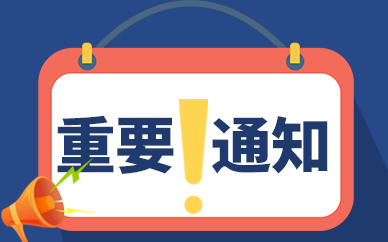 重要！通知